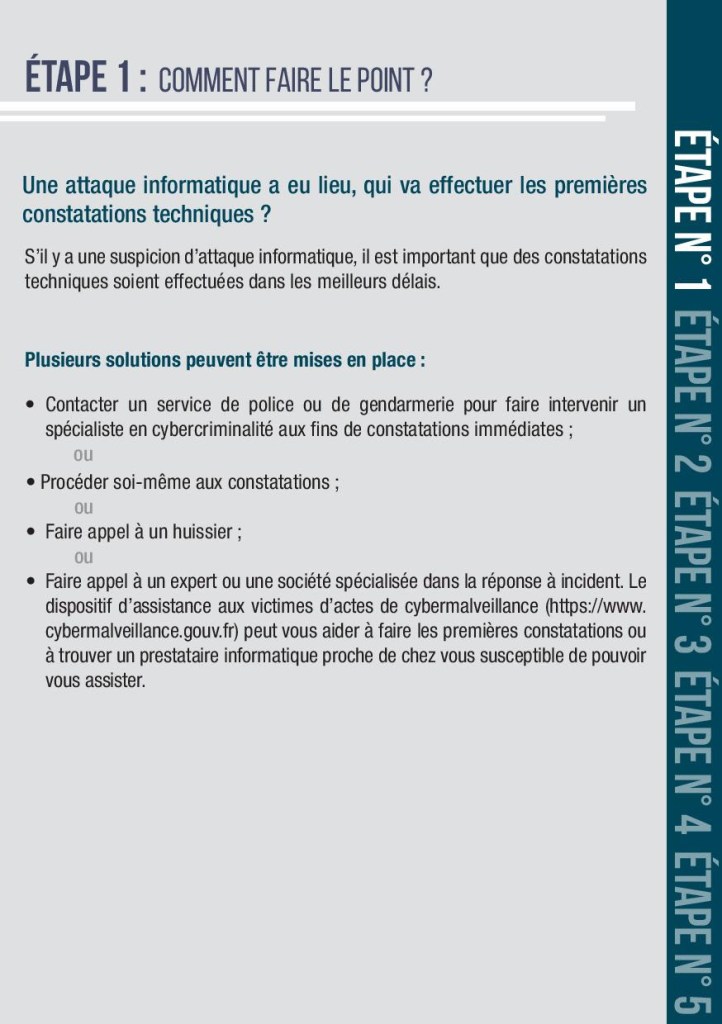 ÉTAPE 1 : COMMENT FAIRE LE POINT ?

Une attaque informatique a eu lieu, qui va effectuer les premières constatations techniques ?

S'il y a une suspicion d'attaque informatique, il est important que des constatations techniques soient effectuées dans les meilleurs délais.

Plusieurs solutions peuvent être mises en place :

• Contacter un service de police ou de gendarmerie pour faire intervenir un spécialiste en cybercriminalité aux fins de constatations immédiates ;

ou

• Procéder soi-même aux constatations ;

ou

• Faire appel à un huissier ;

ou

• Faire appel à un expert ou une société spécialisée dans la réponse à incident. Le dispositif d'assistance aux victimes d'actes de cybermalveillance (https://www.cybermalveillance.gouv.fr) peut vous aider à faire les premières constatations ou à trouver un prestataire informatique proche de chez vous susceptible de pouvoir vous assister.

ÉTAPE N° 1 ÉTAPE N° 2 ÉTAPE N° 3 ÉTAPE N° 4 ÉTAPE N° 5